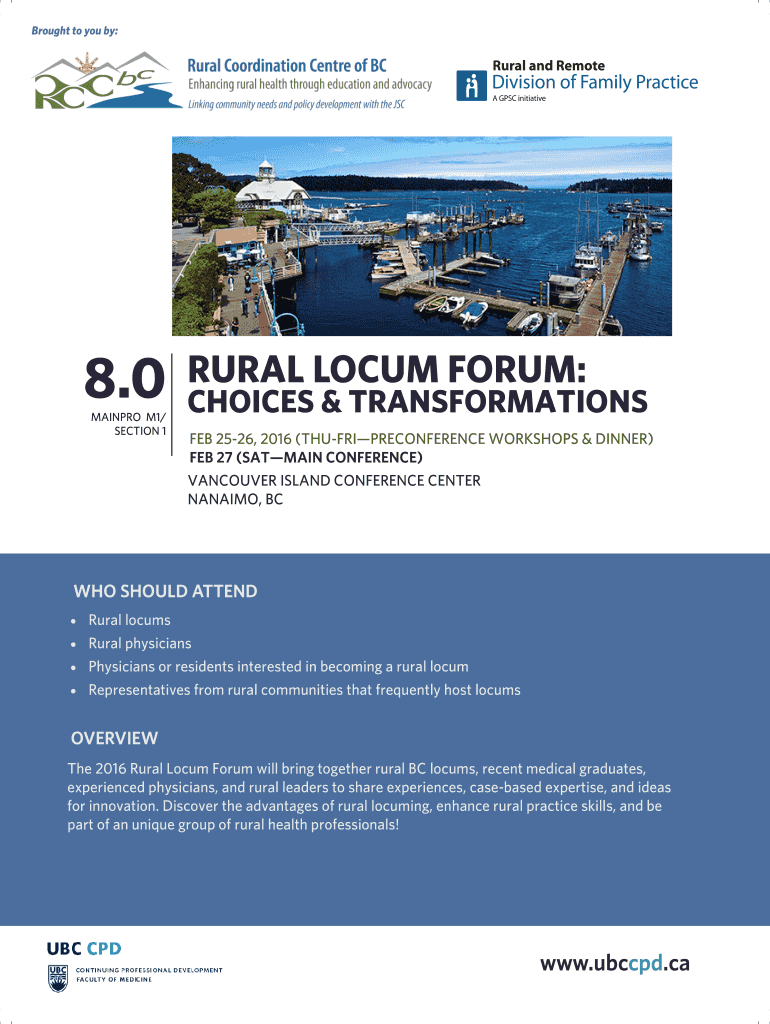 Brought to you by:

RCCbc

Rural Coordination Centre of BC
Enhancing rural health through education and advocacy
Linking community needs and policy development with the JSC

Rural and Remote
Division of Family Practice
A GPSC initiative

8.0
MAINPRO M1/ SECTION 1

RURAL LOCUM FORUM:
CHOICES & TRANSFORMATIONS

FEB 25-26, 2016 (THU-FRI—PRECONFERENCE WORKSHOPS & DINNER)
FEB 27 (SAT—MAIN CONFERENCE)
VANCOUVER ISLAND CONFERENCE CENTER
NANAIMO, BC

WHO SHOULD ATTEND
• Rural locums
• Rural physicians
• Physicians or residents interested in becoming a rural locum
• Representatives from rural communities that frequently host locums

OVERVIEW
The 2016 Rural Locum Forum will bring together rural BC locums, recent medical graduates, experienced physicians, and rural leaders to share experiences, case-based expertise, and ideas for innovation. Discover the advantages of rural locuming, enhance rural practice skills, and be part of an unique group of rural health professionals!

UBC CPD
UBC CONTINUING PROFESSIONAL DEVELOPMENT
FACULTY OF MEDICINE

www.ubccpd.ca